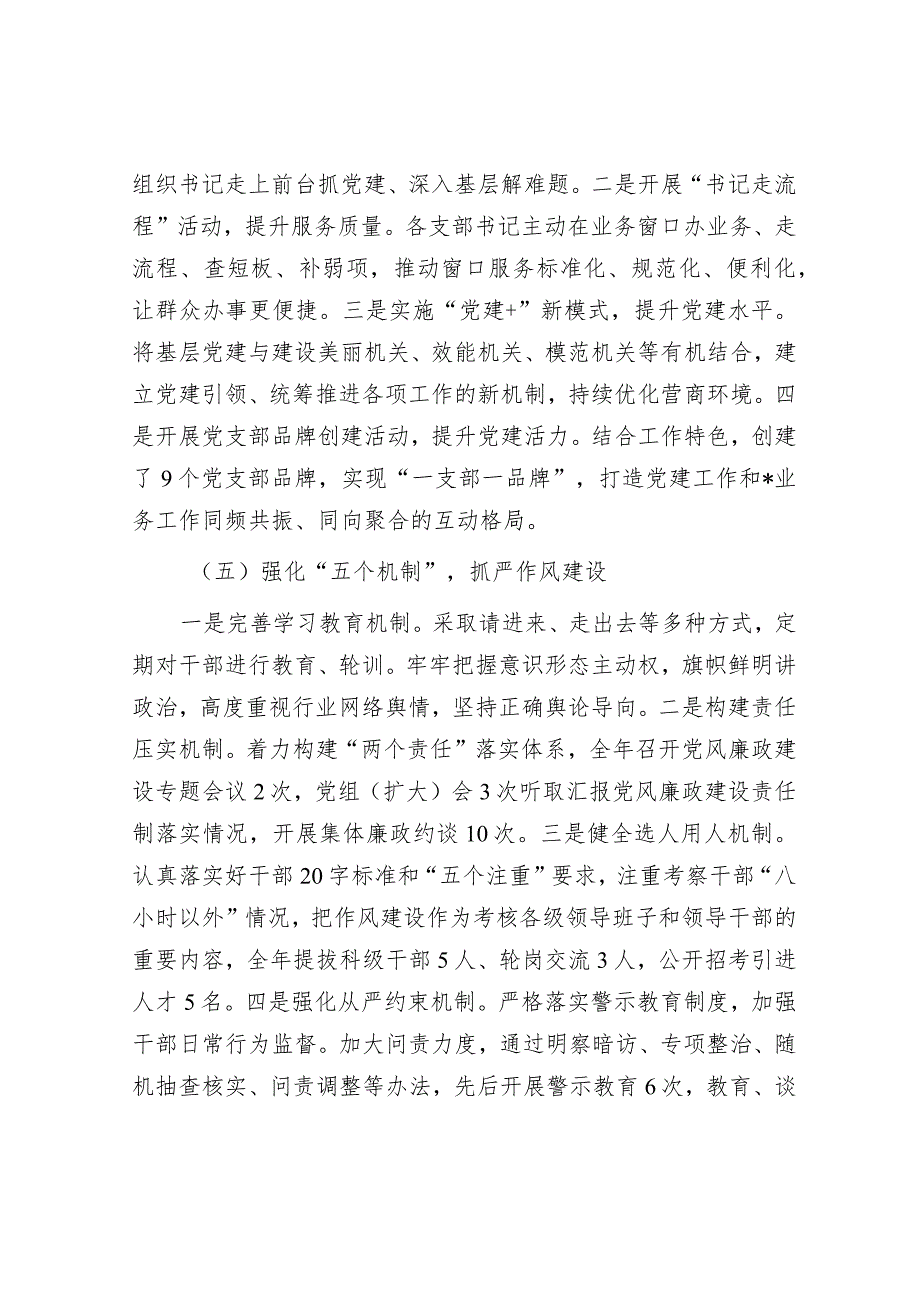 组织书记走上前台抓党建、深入基层解难题。二是开展“书记走流程”活动，提升服务质量。各支部书记主动在业务窗口办业务、走流程、查短板、补弱项，推动窗口服务标准化、规范化、便利化，让群众办事更便捷。三是实施“党建+”新模式，提升党建水平。将基层党建与建设美丽机关、效能机关、模范机关等有机结合，建立党建引领、统筹推进各项工作的新机制，持续优化营商环境。四是开展党支部品牌创建活动，提升党建活力。结合工作特色，创建了9个党支部品牌，实现“一支部一品牌”，打造党建工作和*业务工作同频共振、同向聚合的互动格局。

（五）强化“五个机制”，抓严作风建设

一是完善学习教育机制。采取请进来、走出去等多种方式，定期对干部进行教育、轮训。牢牢把握意识形态主动权，旗帜鲜明讲政治，高度重视行业网络舆情，坚持正确舆论导向。二是构建责任压实机制。着力构建“两个责任”落实体系，全年召开党风廉政建设专题会议2次，党组（扩大）会3次听取汇报党风廉政建设责任制落实情况，开展集体廉政约谈10次。三是健全选人用人机制。认真落实好干部20字标准和“五个注重”要求，注重考察干部“八小时以外”情况，把作风建设作为考核各级领导班子和领导干部的重要内容，全年提拔科级干部5人、轮岗交流3人，公开招考引进人才5名。四是强化从严约束机制。严格落实警示教育制度，加强干部日常行为监督。加大问责力度，通过明察暗访、专项整治、随机抽查核实、问责调整等办法，先后开展警示教育6次，教育、谈